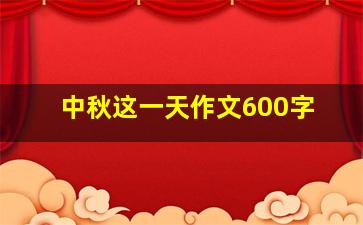 中秋这一天作文600字